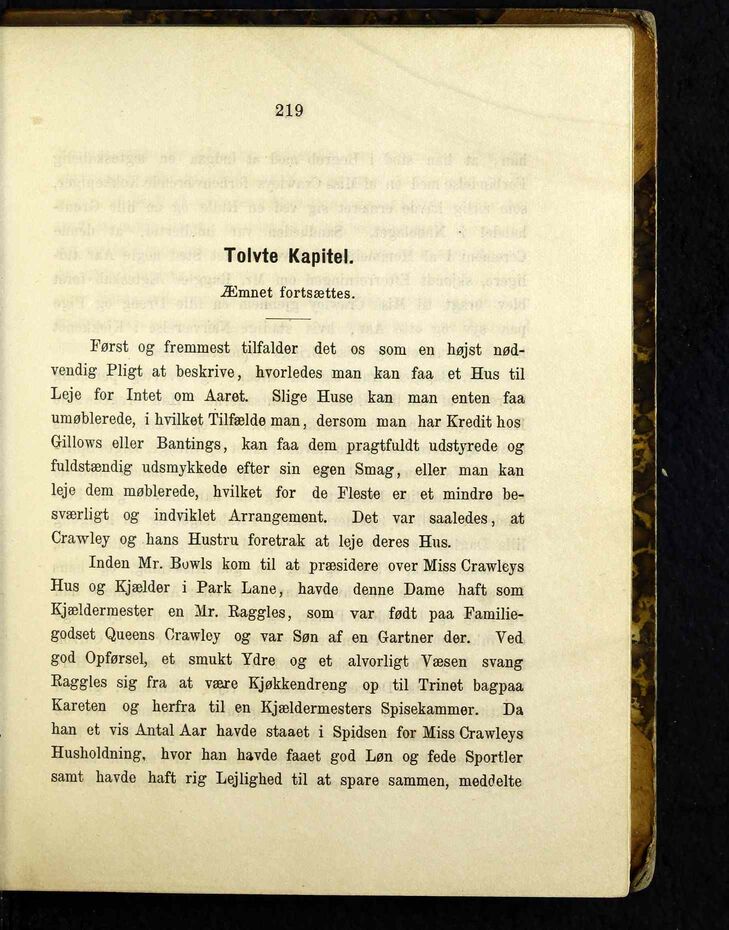 219

Tolvte Kapitel.

Æmnet fortsættes.

Først og fremmest tilfalder det os som en højst nødvendig Pligt at beskrive, hvorledes man kan faa et Hus til Leje for Intet om Aaret. Slige Huse kan man enten faa umøblerede, i hvilket Tilfælde man, dersom man har Kredit hos Gillows eller Bantings, kan faa dem pragtfuldt udstyrede og fuldstændig udsmykkede efter sin egen Smag, eller man kan leje dem møblerede, hvilket for de Fleste er et mindre besværligt og indviklet Arrangement. Det var saaledes, at Crawley og hans Hustru foretrak at leje deres Hus.

Inden Mr. Bowls kom til at præsidere over Miss Crawleys Hus og Kjælder i Park Lane, havde denne Dame haft som Kjældermester en Mr. Raggles, som var født paa Familiegodset Queens Crawley og var Søn af en Gartner der. Ved god Opførsel, et smukt Ydre og et alvorligt Væsen svang Raggles sig fra at være Kjøkkendreng op til Trinet bagpaa Kareten og herfra til en Kjældermesters Spisekammer. Da han et vis Antal Aar havde staaet i Spidsen for Miss Crawleys Husholdning, hvor han havde faaet god Løn og fede Sportler samt havde haft rig Lejlighed til at spare sammen, meddelte